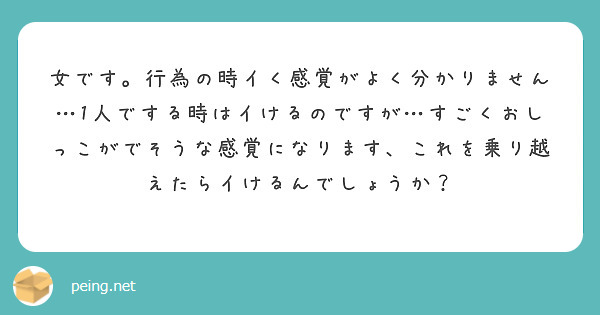 女です。行為の時イく感覚がよく分かりません…1人でする時はイけるのですが…すごくおしっこがでそうな感覚になります、これを乗り越えたらイけるんでしょうか？

peing.net